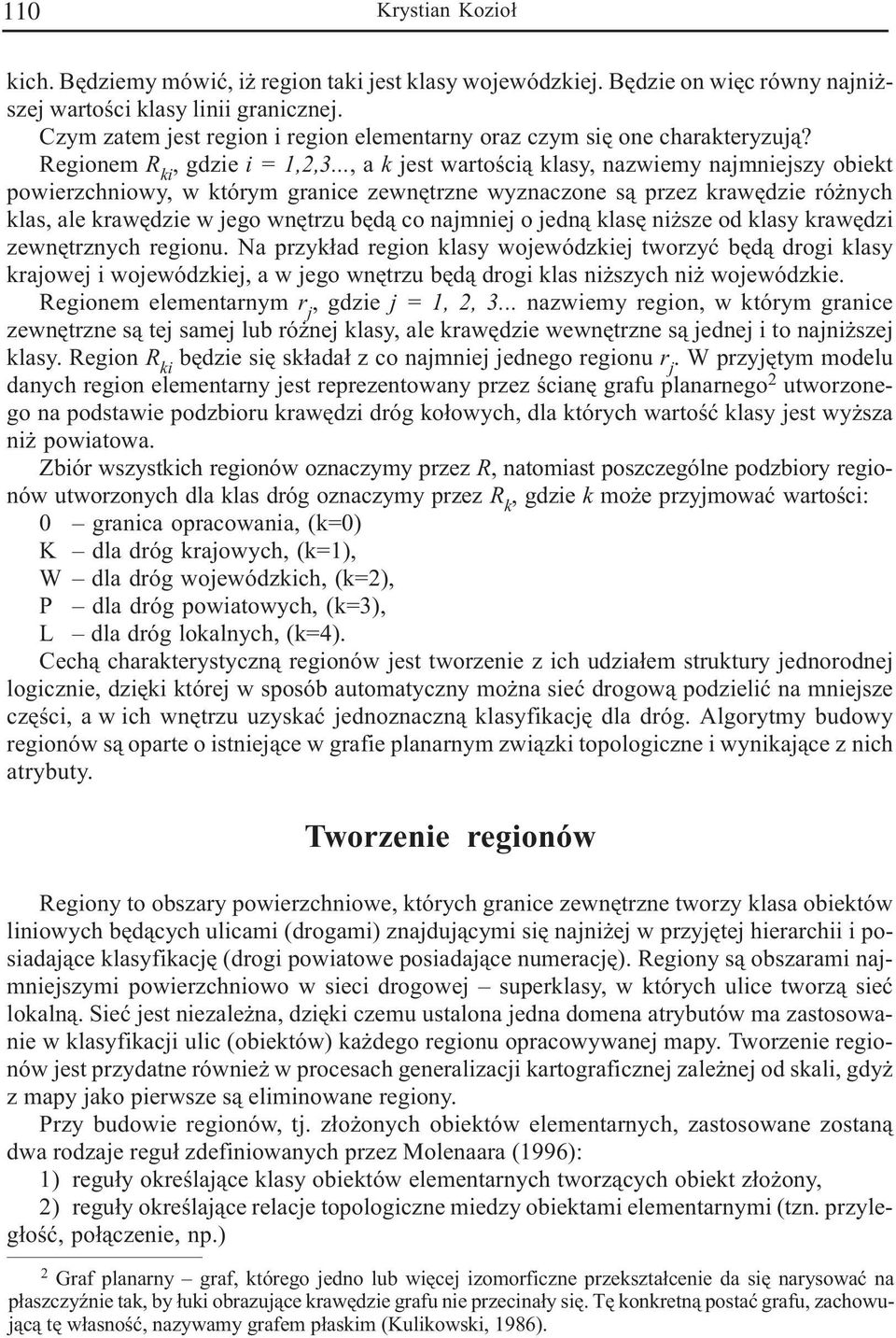 110 Krystian Kozioł

kich. Będziemy mówić, iż region taki jest klasy wojewódzkiej. Będzie on więc równy najniższej wartości klasy linii granicznej.

Czym zatem jest region i region elementarny oraz czym się one charakteryzują?

Regionem $R_{ki}$, gdzie $i = 1,2,3...$, a $k$ jest wartością klasy, nazwiemy najmniejszy obiekt powierzchniowy, w którym granice zewnętrzne wyznaczone są przez krawędzie różnych klas, ale krawędzie w jego wnętrzu będą co najmniej o jedną klasę niższe od klasy krawędzi zewnętrznych regionu. Na przykład region klasy wojewódzkiej tworzyć będą drogi klasy krajowej i wojewódzkiej, a w jego wnętrzu będą drogi klas niższych niż wojewódzkie.

Regionem elementarnym $r_j$, gdzie $j = 1, 2, 3...$ nazwiemy region, w którym granice zewnętrzne są tej samej lub różnej klasy, ale krawędzie wewnętrzne są jednej i to najniższej klasy. Region $R_{ki}$ będzie się składał z co najmniej jednego regionu $r_j$. W przyjętym modelu danych region elementarny jest reprezentowany przez ścianę grafu planarnego$^2$ utworzonego na podstawie podzbioru krawędzi dróg kołowych, dla których wartość klasy jest wyższa niż powiatowa.

Zbiór wszystkich regionów oznaczymy przez $R$, natomiast poszczególne podzbiory regionów utworzonych dla klas dróg oznaczymy przez $R_k$, gdzie $k$ może przyjmować wartości:
0 – granica opracowania, (k=0)
K – dla dróg krajowych, (k=1),
W – dla dróg wojewódzkich, (k=2),
P – dla dróg powiatowych, (k=3),
L – dla dróg lokalnych, (k=4).

Cechą charakterystyczną regionów jest tworzenie z ich udziałem struktury jednorodnej logicznie, dzięki której w sposób automatyczny można sieć drogową podzielić na mniejsze części, a w ich wnętrzu uzyskać jednoznaczną klasyfikację dla dróg. Algorytmy budowy regionów są oparte o istniejące w grafie planarnym związki topologiczne i wynikające z nich atrybuty.

Tworzenie regionów

Regiony to obszary powierzchniowe, których granice zewnętrzne tworzy klasa obiektów liniowych będących ulicami (drogami) znajdującymi się najniżej w przyjętej hierarchii i posiadające klasyfikację (drogi powiatowe posiadające numerację). Regiony są obszarami najmniejszymi powierzchniowo w sieci drogowej – superklasy, w których ulice tworzą sieć lokalną. Sieć jest niezależna, dzięki czemu ustalona jedna domena atrybutów ma zastosowanie w klasyfikacji ulic (obiektów) każdego regionu opracowywanej mapy. Tworzenie regionów jest przydatne również w procesach generalizacji kartograficznej zależnej od skali, gdyż z mapy jako pierwsze są eliminowane regiony.

Przy budowie regionów, tj. złożonych obiektów elementarnych, zastosowane zostaną dwa rodzaje reguł zdefiniowanych przez Molenaara (1996):
1) reguły określające klasy obiektów elementarnych tworzących obiekt złożony,
2) reguły określające relacje topologiczne miedzy obiektami elementarnymi (tzn. przyległość, połączenie, np.)

$^2$ Graf planarny – graf, którego jedno lub więcej izomorficzne przekształcenie da się narysować na płaszczyźnie tak, by łuki obrazujące krawędzie grafu nie przecinały się. Tę konkretną postać grafu, zachowującą tę własność, nazywamy grafem płaskim (Kulikowski, 1986).